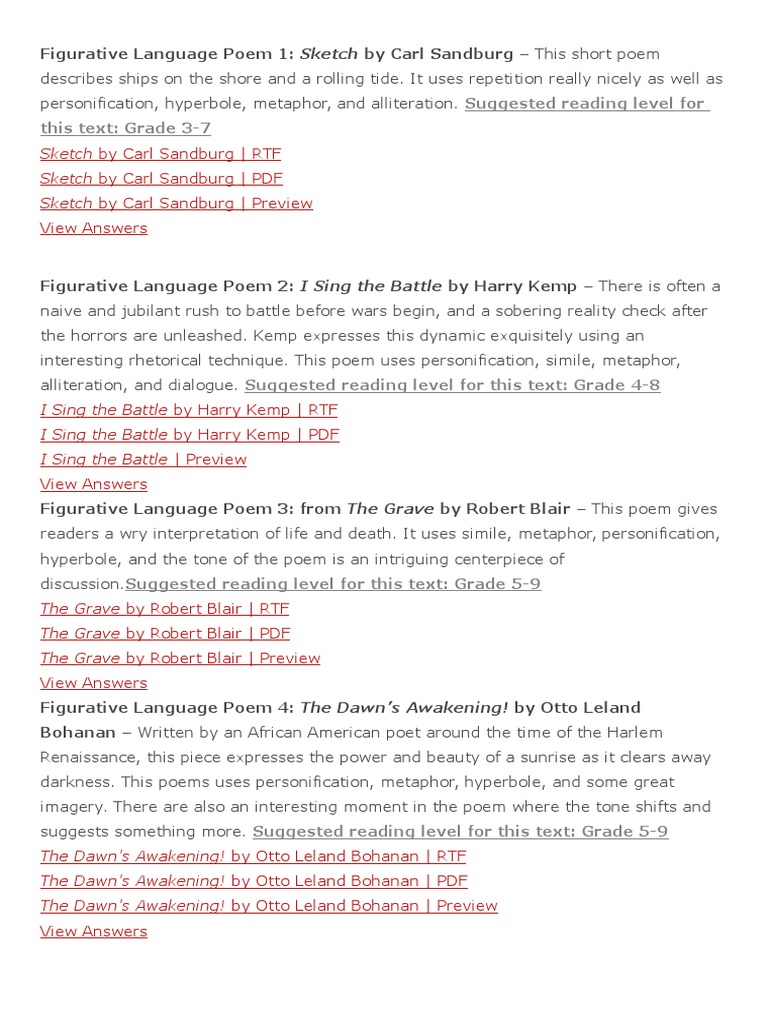 Figurative Language Poem 1: Sketch by Carl Sandburg – This short poem describes ships on the shore and a rolling tide. It uses repetition really nicely as well as personification, hyperbole, metaphor, and alliteration. Suggested reading level for this text: Grade 3-7
Sketch by Carl Sandburg | RTF
Sketch by Carl Sandburg | PDF
Sketch by Carl Sandburg | Preview
View Answers

Figurative Language Poem 2: I Sing the Battle by Harry Kemp – There is often a naive and jubilant rush to battle before wars begin, and a sobering reality check after the horrors are unleashed. Kemp expresses this dynamic exquisitely using an interesting rhetorical technique. This poem uses personification, simile, metaphor, alliteration, and dialogue. Suggested reading level for this text: Grade 4-8
I Sing the Battle by Harry Kemp | RTF
I Sing the Battle by Harry Kemp | PDF
I Sing the Battle | Preview
View Answers
Figurative Language Poem 3: from The Grave by Robert Blair – This poem gives readers a wry interpretation of life and death. It uses simile, metaphor, personification, hyperbole, and the tone of the poem is an intriguing centerpiece of discussion.Suggested reading level for this text: Grade 5-9
The Grave by Robert Blair | RTF
The Grave by Robert Blair | PDF
The Grave by Robert Blair | Preview
View Answers
Figurative Language Poem 4: The Dawn's Awakening! by Otto Leland Bohanan – Written by an African American poet around the time of the Harlem Renaissance, this piece expresses the power and beauty of a sunrise as it clears away darkness. This poems uses personification, metaphor, hyperbole, and some great imagery. There are also an interesting moment in the poem where the tone shifts and suggests something more. Suggested reading level for this text: Grade 5-9
The Dawn's Awakening! by Otto Leland Bohanan | RTF
The Dawn's Awakening! by Otto Leland Bohanan | PDF
The Dawn's Awakening! by Otto Leland Bohanan | Preview
View Answers